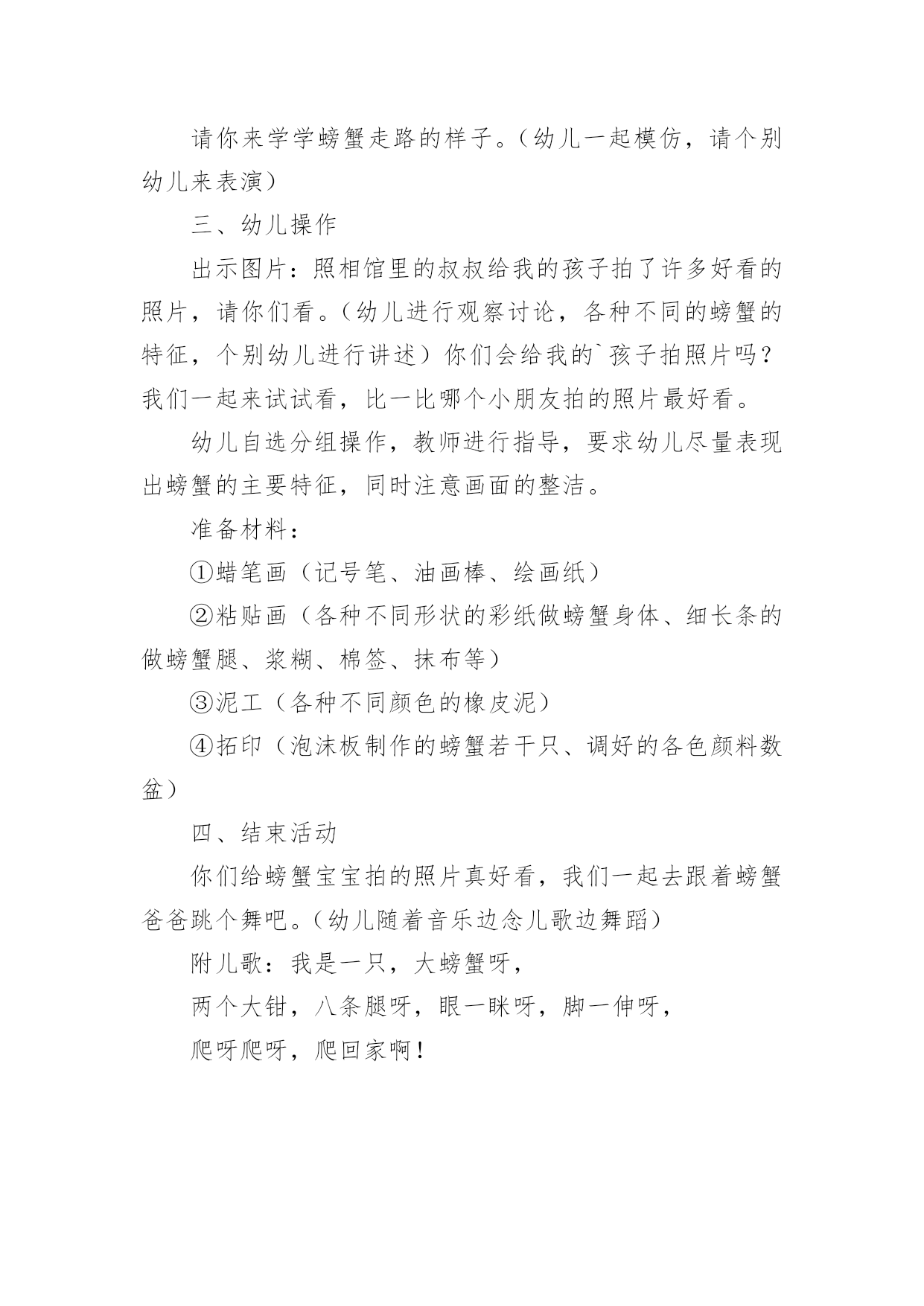 请你来学学螃蟹走路的样子。（幼儿一起模仿，请个别幼儿来表演）

三、幼儿操作

出示图片：照相馆里的叔叔给我的孩子拍了许多好看的照片，请你们看。（幼儿进行观察讨论，各种不同的螃蟹的特征，个别幼儿进行讲述）你们会给我的`孩子拍照片吗？我们一起来试试看，比一比哪个小朋友拍的照片最好看。

幼儿自选分组操作，教师进行指导，要求幼儿尽量表现出螃蟹的主要特征，同时注意画面的整洁。

准备材料：

①蜡笔画（记号笔、油画棒、绘画纸）

②粘贴画（各种不同形状的彩纸做螃蟹身体、细长条的做螃蟹腿、浆糊、棉签、抹布等）

③泥工（各种不同颜色的橡皮泥）

④拓印（泡沫板制作的螃蟹若干只、调好的各色颜料数盆）

四、结束活动

你们给螃蟹宝宝拍的照片真好看，我们一起去跟着螃蟹爸爸跳个舞吧。（幼儿随着音乐边念儿歌边舞蹈）

附儿歌：我是一只，大螃蟹呀，

两个大钳，八条腿呀，眼一眯呀，脚一伸呀，

爬呀爬呀，爬回家啊！